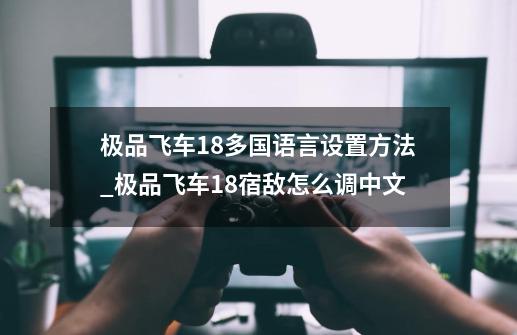 极品飞车18多国语言设置方法_极品飞车18宿敌怎么调中文